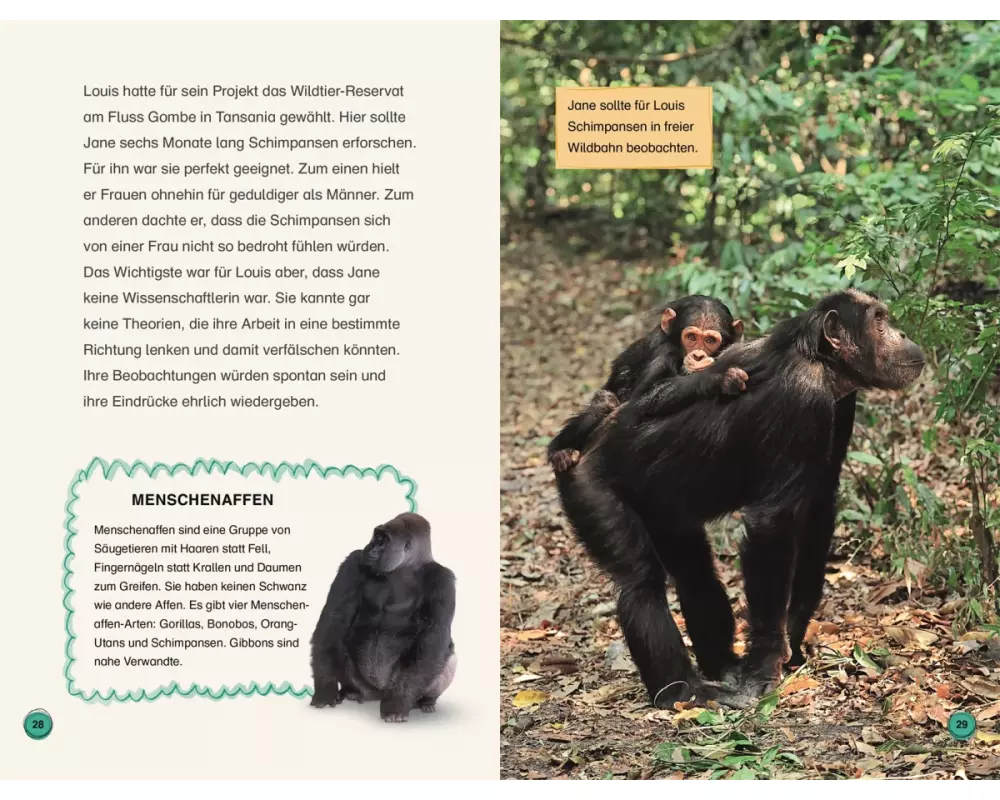 Louis hatte für sein Projekt das Wildtier-Reservat am Fluss Gombe in Tansania gewählt. Hier sollte Jane sechs Monate lang Schimpansen erforschen. Für ihn war sie perfekt geeignet. Zum einen hielt er Frauen ohnehin für geduldiger als Männer. Zum anderen dachte er, dass die Schimpansen sich von einer Frau nicht so bedroht fühlen würden. Das Wichtigste war für Louis aber, dass Jane keine Wissenschaftlerin war. Sie kannte gar keine Theorien, die ihre Arbeit in eine bestimmte Richtung lenken und damit verfälschen könnten. Ihre Beobachtungen würden spontan sein und ihre Eindrücke ehrlich wiedergeben.

MENSCHENAFFEN

Menschenaffen sind eine Gruppe von Säugetieren mit Haaren statt Fell, Fingernägeln statt Krallen und Daumen zum Greifen. Sie haben keinen Schwanz wie andere Affen. Es gibt vier Menschenaffen-Arten: Gorillas, Bonobos, Orang-Utans und Schimpansen. Gibbons sind nahe Verwandte.

28

Jane sollte für Louis Schimpansen in freier Wildbahn beobachten.

29